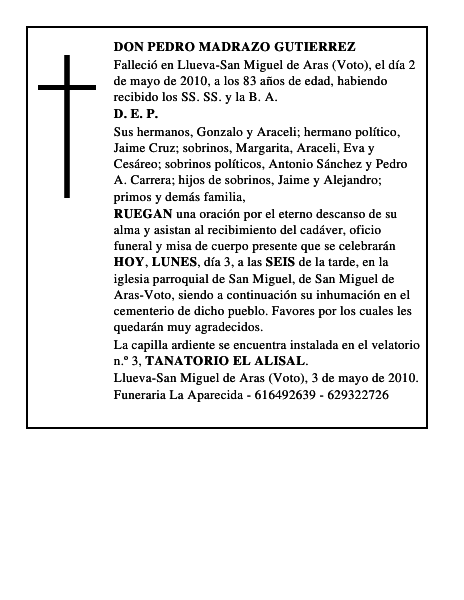 DON PEDRO MADRAZO GUTIERREZ

Falleció en Llueva-San Miguel de Aras (Voto), el día 2 de mayo de 2010, a los 83 años de edad, habiendo recibido los SS. SS. y la B. A.

D. E. P.

Sus hermanos, Gonzalo y Araceli; hermano político, Jaime Cruz; sobrinos, Margarita, Araceli, Eva y Cesáreo; sobrinos políticos, Antonio Sánchez y Pedro A. Carrera; hijos de sobrinos, Jaime y Alejandro; primos y demás familia,

RUEGAN una oración por el eterno descanso de su alma y asistan al recibimiento del cadáver, oficio funeral y misa de cuerpo presente que se celebrarán HOY, LUNES, día 3, a las SEIS de la tarde, en la iglesia parroquial de San Miguel, de San Miguel de Aras-Voto, siendo a continuación su inhumación en el cementerio de dicho pueblo. Favores por los cuales les quedarán muy agradecidos.

La capilla ardiente se encuentra instalada en el velatorio n.º 3, TANATORIO EL ALISAL.

Llueva-San Miguel de Aras (Voto), 3 de mayo de 2010.

Funeraria La Aparecida - 616492639 - 629322726